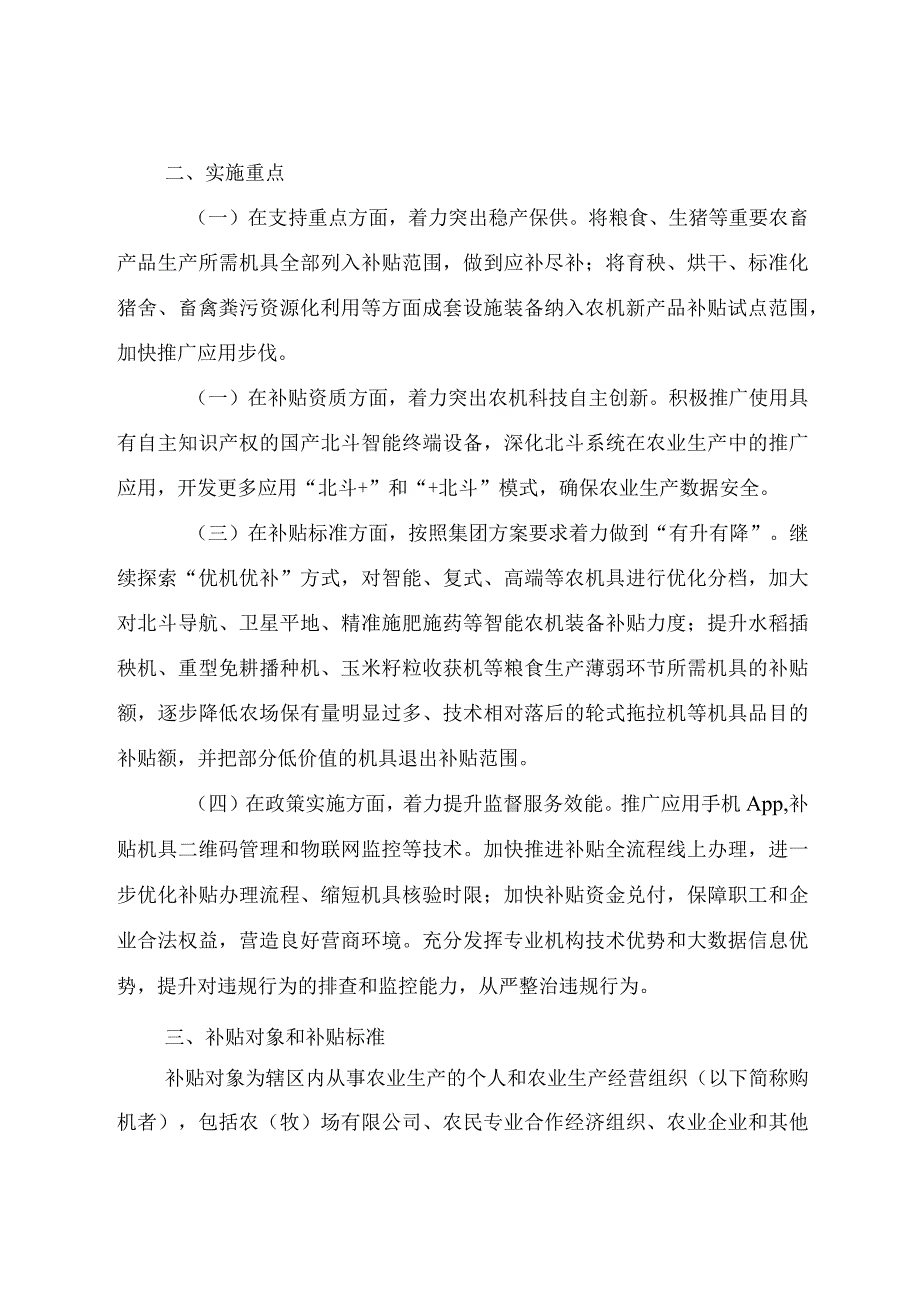 二、实施重点

（一）在支持重点方面，着力突出稳产保供。将粮食、生猪等重要农畜产品生产所需机具全部列入补贴范围，做到应补尽补；将育秧、烘干、标准化猪舍、畜禽粪污资源化利用等方面成套设施装备纳入农机新产品补贴试点范围，加快推广应用步伐。

（一）在补贴资质方面，着力突出农机科技自主创新。积极推广使用具有自主知识产权的国产北斗智能终端设备，深化北斗系统在农业生产中的推广应用，开发更多应用“北斗+”和“+北斗”模式，确保农业生产数据安全。

（三）在补贴标准方面，按照集团方案要求着力做到“有升有降”。继续探索“优机优补”方式，对智能、复式、高端等农机具进行优化分档，加大对北斗导航、卫星平地、精准施肥施药等智能农机装备补贴力度；提升水稻插秧机、重型免耕播种机、玉米籽粒收获机等粮食生产薄弱环节所需机具的补贴额，逐步降低农场保有量明显过多、技术相对落后的轮式拖拉机等机具品目的补贴额，并把部分低价值的机具退出补贴范围。

（四）在政策实施方面，着力提升监督服务效能。推广应用手机App,补贴机具二维码管理和物联网监控等技术。加快推进补贴全流程线上办理，进一步优化补贴办理流程、缩短机具核验时限；加快补贴资金兑付，保障职工和企业合法权益，营造良好营商环境。充分发挥专业机构技术优势和大数据信息优势，提升对违规行为的排查和监控能力，从严整治违规行为。

三、补贴对象和补贴标准

补贴对象为辖区内从事农业生产的个人和农业生产经营组织（以下简称购机者），包括农（牧）场有限公司、农民专业合作经济组织、农业企业和其他